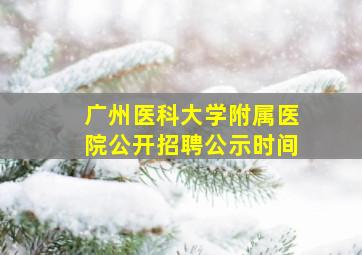 广州医科大学附属医院公开招聘公示时间